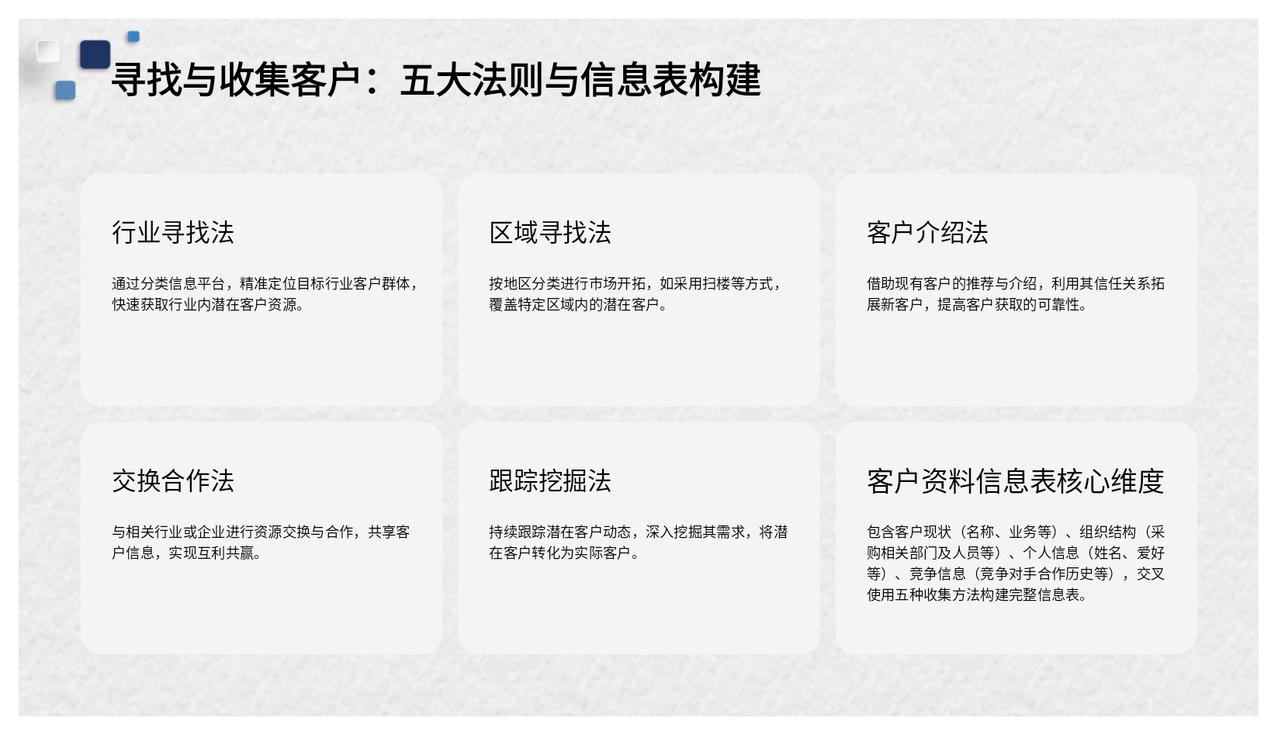 寻找与收集客户：五大法则与信息表构建

行业寻找法

通过分类信息平台，精准定位目标行业客户群体，快速获取行业内潜在客户资源。

区域寻找法

按地区分类进行市场开拓，如采用扫楼等方式，覆盖特定区域内的潜在客户。

客户介绍法

借助现有客户的推荐与介绍，利用其信任关系拓展新客户，提高客户获取的可靠性。

交换合作法

与相关行业或企业进行资源交换与合作，共享客户信息，实现互利共赢。

跟踪挖掘法

持续跟踪潜在客户动态，深入挖掘其需求，将潜在客户转化为实际客户。

客户资料信息表核心维度

包含客户现状（名称、业务等）、组织结构（采购相关部门及人员等）、个人信息（姓名、爱好等）、竞争信息（竞争对手合作历史等），交叉使用五种收集方法构建完整信息表。